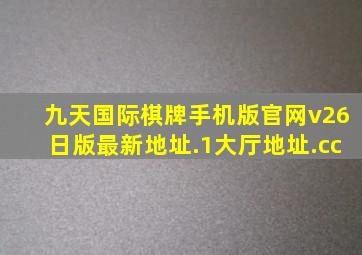 九天国际棋牌手机版官网v26日版最新地址.1大厅地址.cc